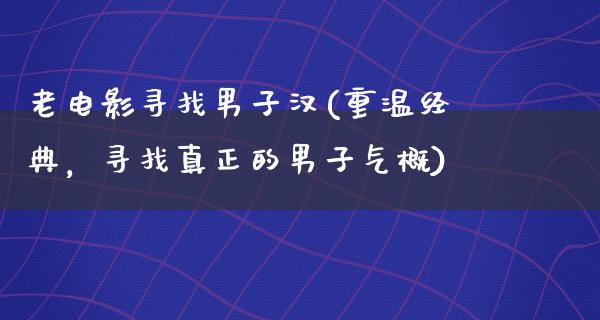 老电影寻找男子汉(重温经典，寻找真正的男子气概)